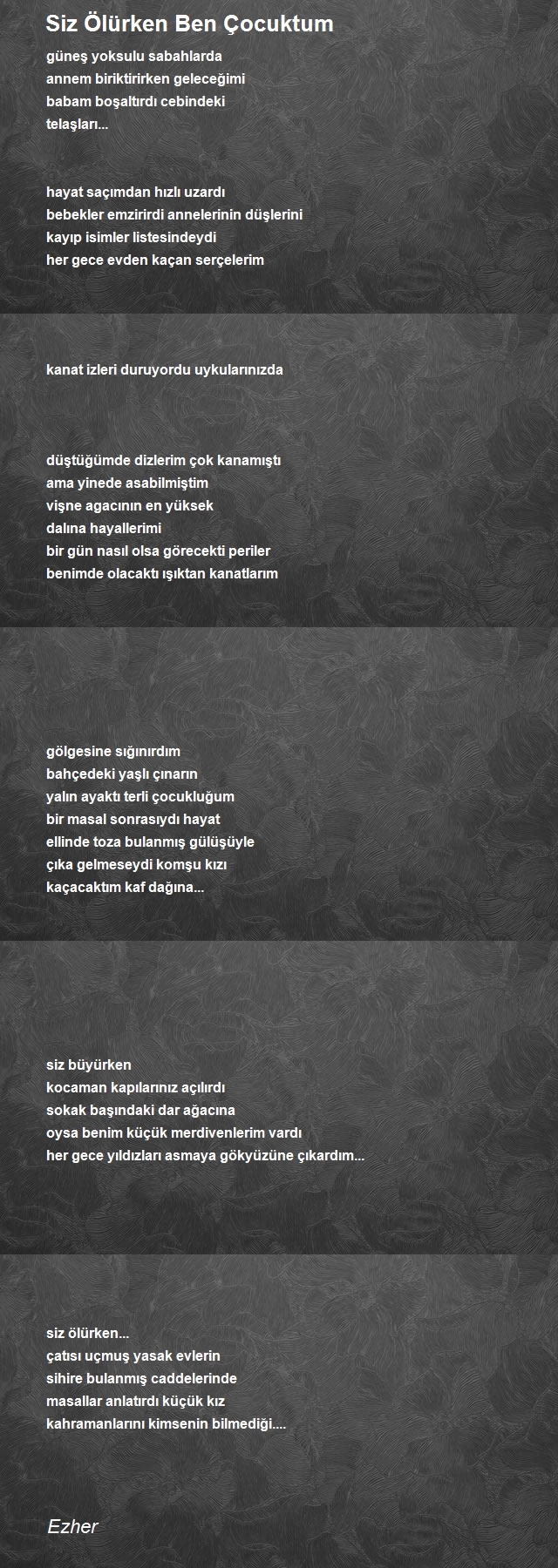 Siz Ölürken Ben Çocuktum

güneş yoksulu sabahlarda
annem biriktirirken geleceğimi
babam boşaltırdı cebindeki
telaşları...

hayat saçımdan hızlı uzardı
bebekler emzirirdi annelerinin düşlerini
kayıp isimler listesindeydi
her gece evden kaçan serçelerim

kanat izleri duruyordu uykularınızda

düştüğümde dizlerim çok kanamıştı
ama yinede asabilmiştim
vişne agacının en yüksek
dalına hayallerimi
bir gün nasıl olsa görecekti periler
benimde olacaktı ışıktan kanatlarım

gölgesine sığınırdım
bahçedeki yaşlı çınarın
yalın ayaktı terli çocukluğum
bir masal sonrasıydı hayat
ellinde toza bulanmış gülüşüyle
çıka gelmeseydi komşu kızı
kaçacaktım kaf dağına...

siz büyürken
kocaman kapılarınız açılırdı
sokak başındaki dar ağacına
oysa benim küçük merdivenlerim vardı
her gece yıldızları asmaya gökyüzüne çıkardım...

siz ölürken...
çatısı uçmuş yasak evlerin
sihire bulanmış caddelerinde
masallar anlatırdı küçük kız
kahramanlarını kimsenin bilmediği....

Ezher